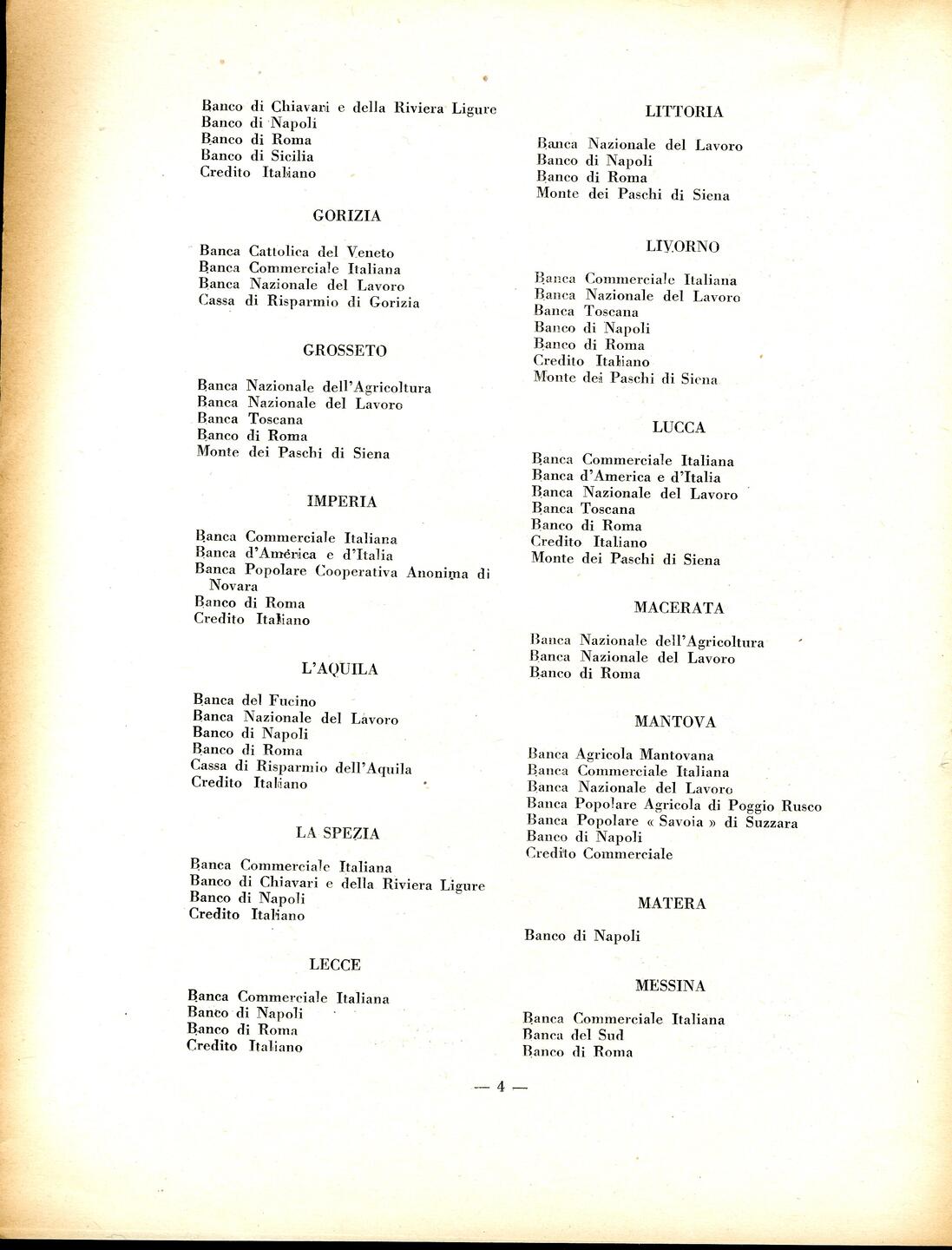 Banco di Chiavari e della Riviera Ligure
Banco di Napoli
Banco di Roma
Banco di Sicilia
Credito Italiano

GORIZIA

Banca Cattolica del Veneto
Banca Commerciale Italiana
Banca Nazionale del Lavoro
Cassa di Risparmio di Gorizia

GROSSETO

Banca Nazionale dell'Agricoltura
Banca Nazionale del Lavoro
Banca Toscana
Banco di Roma
Monte dei Paschi di Siena

IMPERIA

Banca Commerciale Italiana
Banca d'America e d'Italia
Banca Popolare Cooperativa Anonima di Novara
Banco di Roma
Credito Italiano

L'AQUILA

Banca del Fucino
Banca Nazionale del Lavoro
Banco di Napoli
Banco di Roma
Cassa di Risparmio dell'Aquila
Credito Italiano

LA SPEZIA

Banca Commerciale Italiana
Banco di Chiavari e della Riviera Ligure
Banco di Napoli
Credito Italiano

LECCE

Banca Commerciale Italiana
Banco di Napoli
Banco di Roma
Credito Italiano

LITTORIA

Banca Nazionale del Lavoro
Banco di Napoli
Banco di Roma
Monte dei Paschi di Siena

LIVORNO

Banca Commerciale Italiana
Banca Nazionale del Lavoro
Banca Toscana
Banco di Napoli
Banco di Roma
Credito Italiano
Monte dei Paschi di Siena

LUCCA

Banca Commerciale Italiana
Banca d'America e d'Italia
Banca Nazionale del Lavoro
Banca Toscana
Banco di Roma
Credito Italiano
Monte dei Paschi di Siena

MACERATA

Banca Nazionale dell'Agricoltura
Banca Nazionale del Lavoro
Banco di Roma

MANTOVA

Banca Agricola Mantovana
Banca Commerciale Italiana
Banca Nazionale del Lavoro
Banca Popolare Agricola di Poggio Rusco
Banca Popolare « Savoia » di Suzzara
Banco di Napoli
Credito Commerciale

MATERA

Banco di Napoli

MESSINA

Banca Commerciale Italiana
Banca del Sud
Banco di Roma

— 4 —